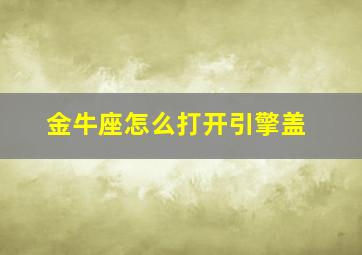 金牛座怎么打开引擎盖